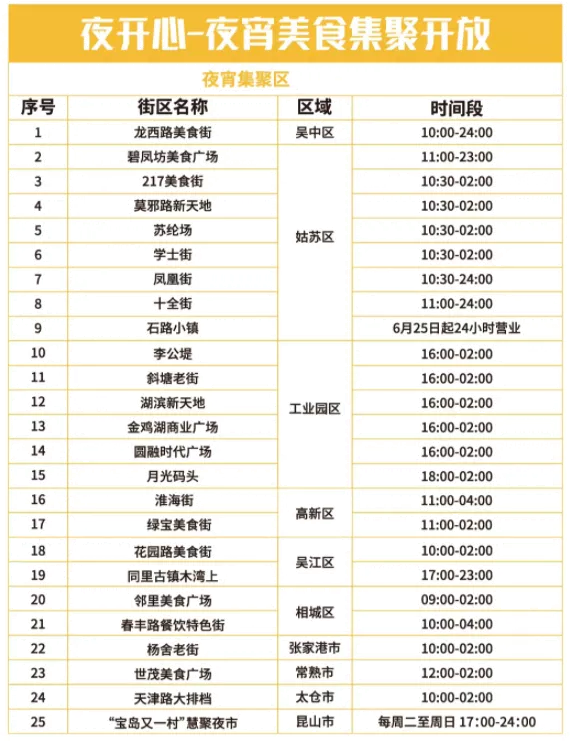 夜开心-夜宵美食集聚开放

夜宵集聚区

| 序号 | 街区名称 | 区域 | 时间段 |
|---|---|---|---|
| 1 | 龙西路美食街 | 吴中区 | 10:00-24:00 |
| 2 | 碧凤坊美食广场 | 姑苏区 | 11:00-23:00 |
| 3 | 217美食街 | 姑苏区 | 10:30-02:00 |
| 4 | 莫邪路新天地 | 姑苏区 | 10:30-02:00 |
| 5 | 苏纶场 | 姑苏区 | 10:30-02:00 |
| 6 | 学士街 | 姑苏区 | 10:30-02:00 |
| 7 | 凤凰街 | 姑苏区 | 10:30-24:00 |
| 8 | 十全街 | 姑苏区 | 11:00-24:00 |
| 9 | 石路小镇 | 姑苏区 | 6月25日起24小时营业 |
| 10 | 李公堤 | 工业园区 | 16:00-02:00 |
| 11 | 斜塘老街 | 工业园区 | 16:00-02:00 |
| 12 | 湖滨新天地 | 工业园区 | 16:00-02:00 |
| 13 | 金鸡湖商业广场 | 工业园区 | 16:00-02:00 |
| 14 | 圆融时代广场 | 工业园区 | 16:00-02:00 |
| 15 | 月光码头 | 工业园区 | 18:00-02:00 |
| 16 | 淮海街 | 高新区 | 11:00-04:00 |
| 17 | 绿宝美食街 | 高新区 | 11:00-02:00 |
| 18 | 花园路美食街 | 吴江区 | 10:00-02:00 |
| 19 | 同里古镇木湾上 | 吴江区 | 17:00-23:00 |
| 20 | 邻里美食广场 | 相城区 | 09:00-02:00 |
| 21 | 春丰路餐饮特色街 | 相城区 | 10:00-04:00 |
| 22 | 杨舍老街 | 张家港市 | 10:00-02:00 |
| 23 | 世茂美食广场 | 常熟市 | 12:00-02:00 |
| 24 | 天津路大排档 | 太仓市 | 10:00-02:00 |
| 25 | “宝岛又一村”慧聚夜市 | 昆山市 | 每周二至周日 17:00-24:00 |